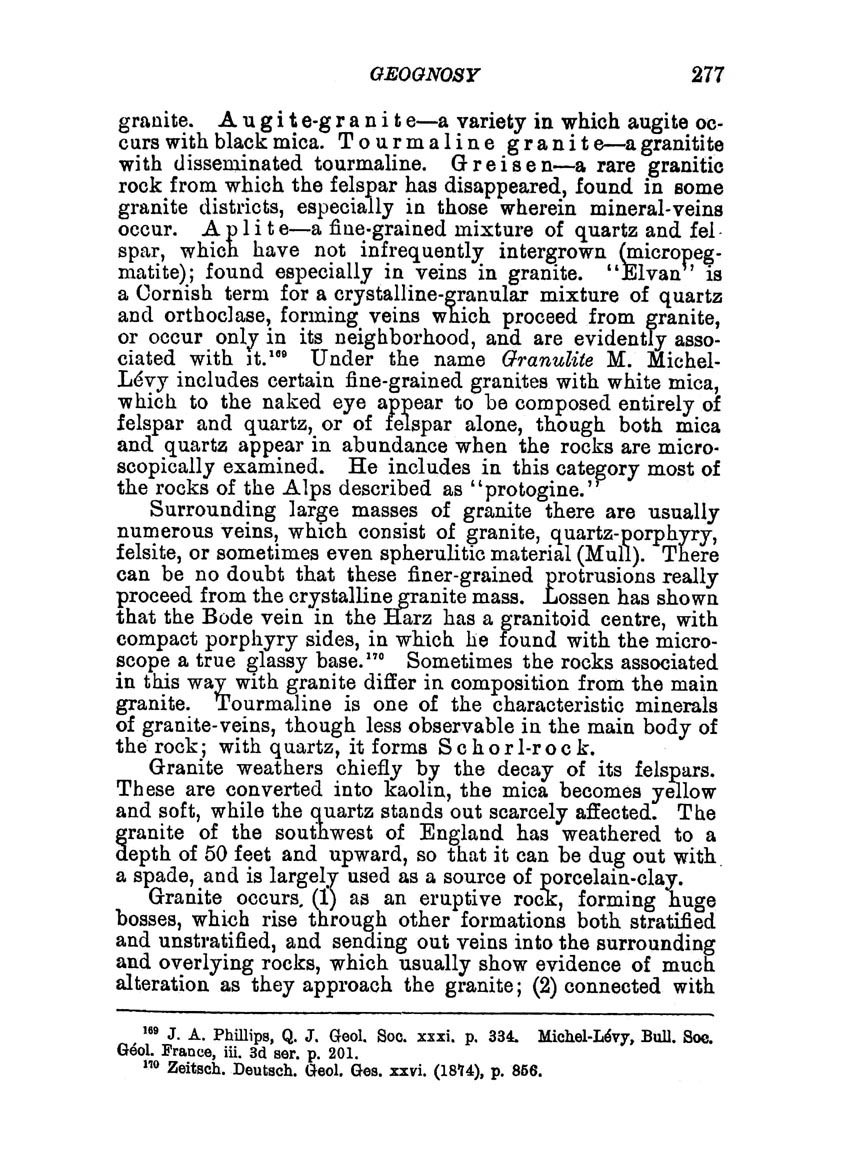 GEOGNOSY 277

granite. Augite-granite—a variety in which augite occurs with black mica. Tourmaline granite—a granitite with disseminated tourmaline. Greisen—a rare granitic rock from which the felspar has disappeared, found in some granite districts, especially in those wherein mineral-veins occur. Aplite—a fine-grained mixture of quartz and felspar, which have not infrequently intergrown (micropegmatite); found especially in veins in granite. "Elvan" is a Cornish term for a crystalline-granular mixture of quartz and orthoclase, forming veins which proceed from granite, or occur only in its neighborhood, and are evidently associated with it.$^{169}$ Under the name Granulite M. Michel-Lévy includes certain fine-grained granites with white mica, which to the naked eye appear to be composed entirely of felspar and quartz, or of felspar alone, though both mica and quartz appear in abundance when the rocks are microscopically examined. He includes in this category most of the rocks of the Alps described as "protogine."

Surrounding large masses of granite there are usually numerous veins, which consist of granite, quartz-porphyry, felsite, or sometimes even spherulitic material (Mull). There can be no doubt that these finer-grained protrusions really proceed from the crystalline granite mass. Lossen has shown that the Bode vein in the Harz has a granitoid centre, with compact porphyry sides, in which he found with the microscope a true glassy base.$^{170}$ Sometimes the rocks associated in this way with granite differ in composition from the main granite. Tourmaline is one of the characteristic minerals of granite-veins, though less observable in the main body of the rock; with quartz, it forms Schorl-rock.

Granite weathers chiefly by the decay of its felspars. These are converted into kaolin, the mica becomes yellow and soft, while the quartz stands out scarcely affected. The granite of the southwest of England has weathered to a depth of 50 feet and upward, so that it can be dug out with a spade, and is largely used as a source of porcelain-clay.

Granite occurs, (1) as an eruptive rock, forming huge bosses, which rise through other formations both stratified and unstratified, and sending out veins into the surrounding and overlying rocks, which usually show evidence of much alteration as they approach the granite; (2) connected with

$^{169}$ J. A. Phillips, Q. J. Geol. Soc. xxxi. p. 334. Michel-Lévy, Bull. Soc. Géol. France, iii. 3d ser. p. 201.
$^{170}$ Zeitsch. Deutsch. Geol. Ges. xxvi. (1874), p. 856.